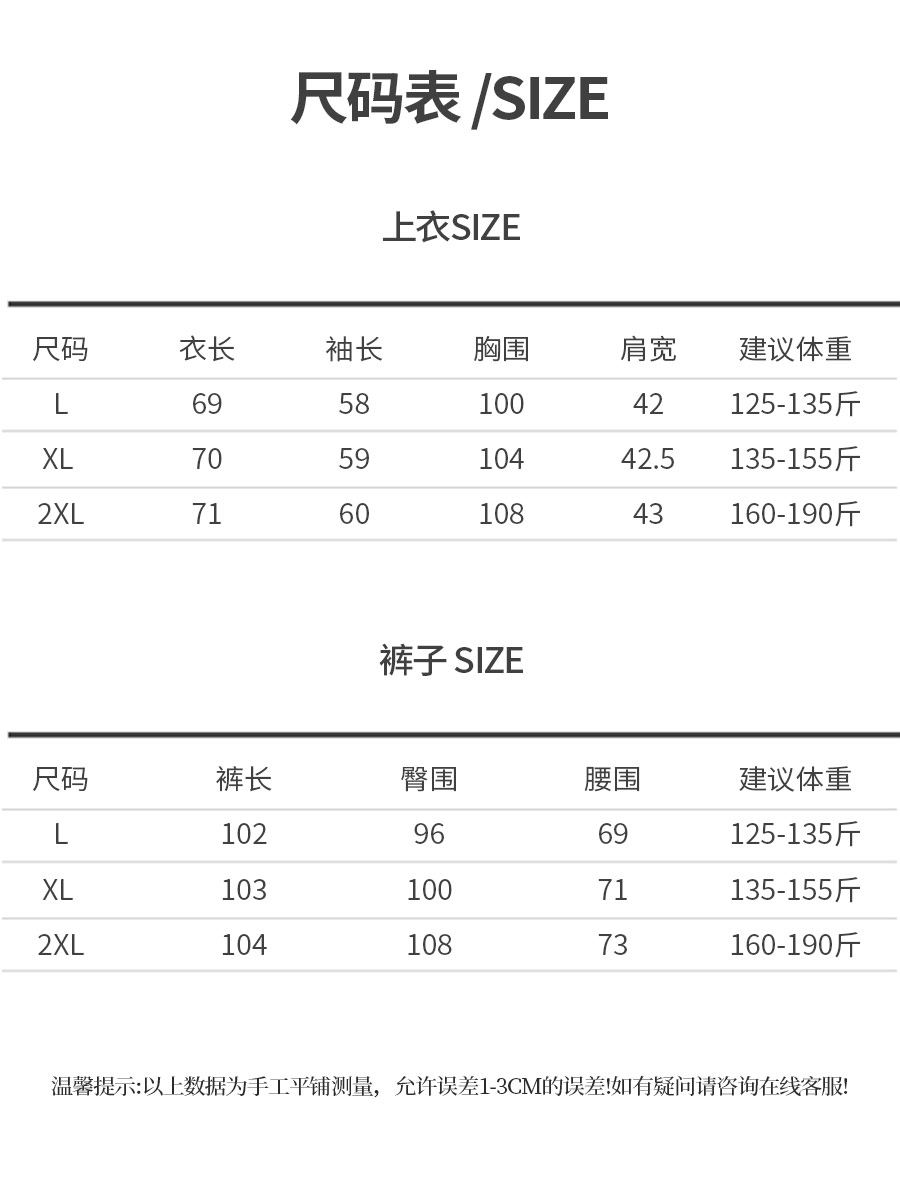 尺码表 /SIZE

上衣SIZE

| 尺码 | 衣长 | 袖长 | 胸围 | 肩宽 | 建议体重 |
|---|---|---|---|---|---|
| L | 69 | 58 | 100 | 42 | 125-135斤 |
| XL | 70 | 59 | 104 | 42.5 | 135-155斤 |
| 2XL | 71 | 60 | 108 | 43 | 160-190斤 |

裤子 SIZE

| 尺码 | 裤长 | 臀围 | 腰围 | 建议体重 |
|---|---|---|---|---|
| L | 102 | 96 | 69 | 125-135斤 |
| XL | 103 | 100 | 71 | 135-155斤 |
| 2XL | 104 | 108 | 73 | 160-190斤 |

温馨提示:以上数据为手工平铺测量，允许误差1-3CM的误差!如有疑问请咨询在线客服!